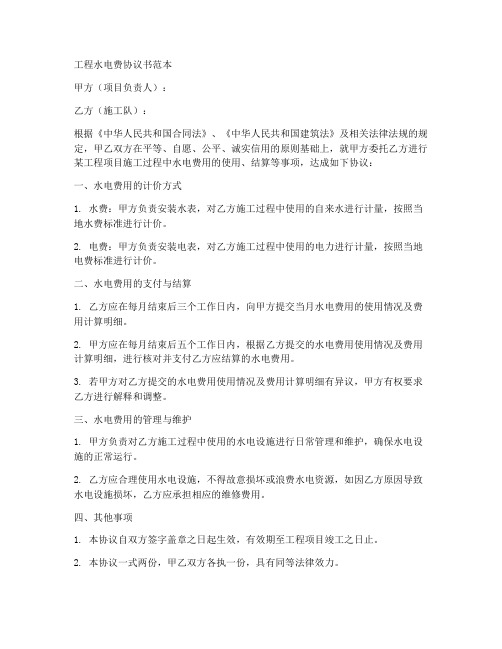 工程水电费协议书范本

甲方（项目负责人）：

乙方（施工队）：

根据《中华人民共和国合同法》、《中华人民共和国建筑法》及相关法律法规的规定，甲乙双方在平等、自愿、公平、诚实信用的原则基础上，就甲方委托乙方进行某工程项目施工过程中水电费用的使用、结算等事项，达成如下协议：

一、水电费用的计价方式

1. 水费：甲方负责安装水表，对乙方施工过程中使用的自来水进行计量，按照当地水费标准进行计价。

2. 电费：甲方负责安装电表，对乙方施工过程中使用的电力进行计量，按照当地电费标准进行计价。

二、水电费用的支付与结算

1. 乙方应在每月结束后三个工作日内，向甲方提交当月水电费用的使用情况及费用计算明细。

2. 甲方应在每月结束后五个工作日内，根据乙方提交的水电费用使用情况及费用计算明细，进行核对并支付乙方应结算的水电费用。

3. 若甲方对乙方提交的水电费用使用情况及费用计算明细有异议，甲方有权要求乙方进行解释和调整。

三、水电费用的管理与维护

1. 甲方负责对乙方施工过程中使用的水电设施进行日常管理和维护，确保水电设施的正常运行。

2. 乙方应合理使用水电设施，不得故意损坏或浪费水电资源，如因乙方原因导致水电设施损坏，乙方应承担相应的维修费用。

四、其他事项

1. 本协议自双方签字盖章之日起生效，有效期至工程项目竣工之日止。

2. 本协议一式两份，甲乙双方各执一份，具有同等法律效力。